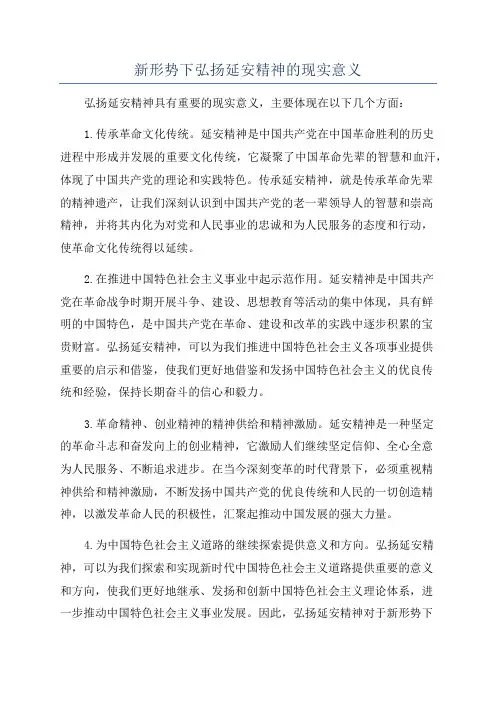 新形势下弘扬延安精神的现实意义

弘扬延安精神具有重要的现实意义，主要体现在以下几个方面：

1.传承革命文化传统。延安精神是中国共产党在中国革命胜利的历史进程中形成并发展的重要文化传统，它凝聚了中国革命先辈的智慧和血汗，体现了中国共产党的理论和实践特色。传承延安精神，就是传承革命先辈的精神遗产，让我们深刻认识到中国共产党的老一辈领导人的智慧和崇高精神，并将其内化为对党和人民事业的忠诚和为人民服务的态度和行动，使革命文化传统得以延续。

2.在推进中国特色社会主义事业中起示范作用。延安精神是中国共产党在革命战争时期开展斗争、建设、思想教育等活动的集中体现，具有鲜明的中国特色，是中国共产党在革命、建设和改革的实践中逐步积累的宝贵财富。弘扬延安精神，可以为我们推进中国特色社会主义各项事业提供重要的启示和借鉴，使我们更好地借鉴和发扬中国特色社会主义的优良传统和经验，保持长期奋斗的信心和毅力。

3.革命精神、创业精神的精神供给和精神激励。延安精神是一种坚定的革命斗志和奋发向上的创业精神，它激励人们继续坚定信仰、全心全意为人民服务、不断追求进步。在当今深刻变革的时代背景下，必须重视精神供给和精神激励，不断发扬中国共产党的优良传统和人民的一切创造精神，以激发革命人民的积极性，汇聚起推动中国发展的强大力量。

4.为中国特色社会主义道路的继续探索提供意义和方向。弘扬延安精神，可以为我们探索和实现新时代中国特色社会主义道路提供重要的意义和方向，使我们更好地继承、发扬和创新中国特色社会主义理论体系，进一步推动中国特色社会主义事业发展。因此，弘扬延安精神对于新形势下